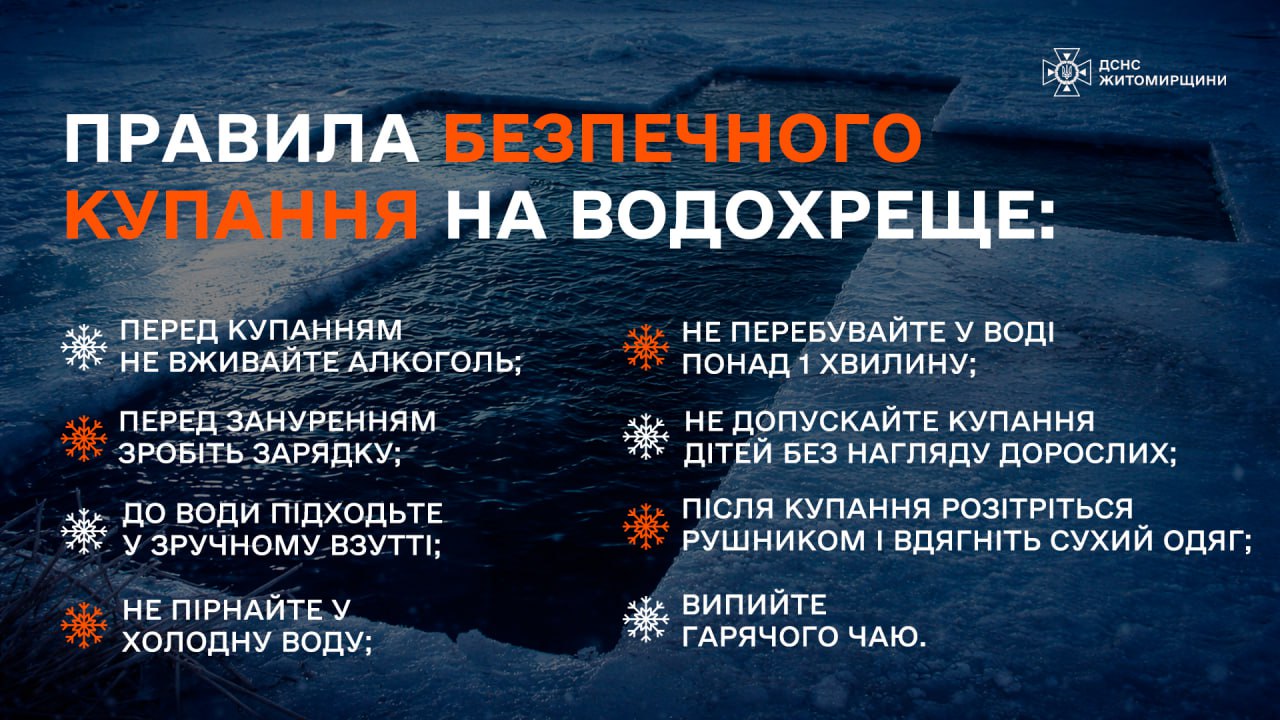 ДСНС ЖИТОМИРЩИНИ

ПРАВИЛА БЕЗПЕЧНОГО КУПАННЯ НА ВОДОХРЕЩЕ:

ПЕРЕД КУПАННЯМ НЕ ВЖИВАЙТЕ АЛКОГОЛЬ;

ПЕРЕД ЗАНУРЕННЯМ ЗРОБІТЬ ЗАРЯДКУ;

ДО ВОДИ ПІДХОДЬТЕ У ЗРУЧНОМУ ВЗУТТІ;

НЕ ПІРНАЙТЕ У ХОЛОДНУ ВОДУ;

НЕ ПЕРЕБУВАЙТЕ У ВОДІ ПОНАД 1 ХВИЛИНУ;

НЕ ДОПУСКАЙТЕ КУПАННЯ ДІТЕЙ БЕЗ НАГЛЯДУ ДОРОСЛИХ;

ПІСЛЯ КУПАННЯ РОЗІТРІТЬСЯ РУШНИКОМ І ВДЯГНІТЬ СУХИЙ ОДЯГ;

ВИПИЙТЕ ГАРЯЧОГО ЧАЮ.